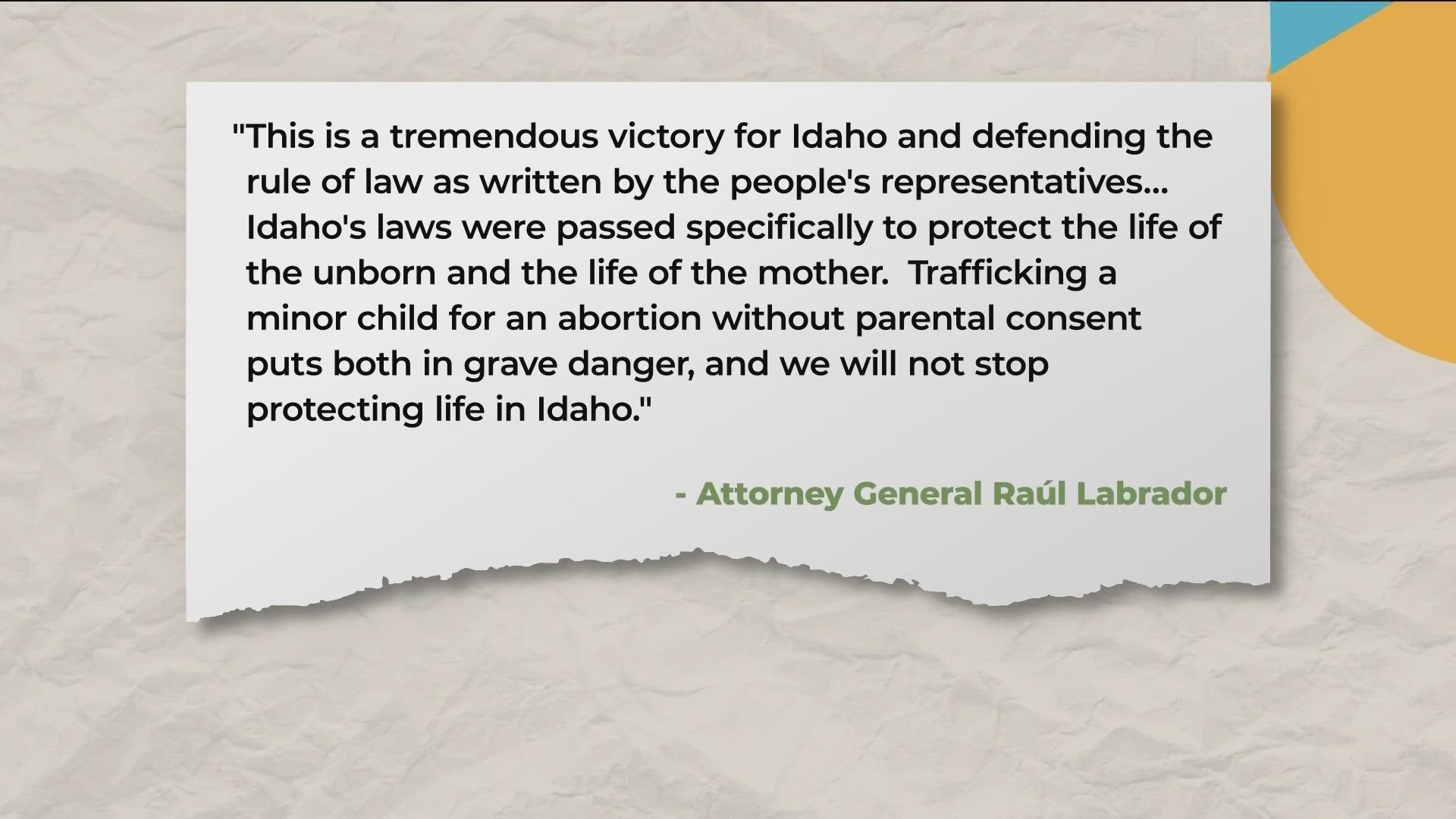 "This is a tremendous victory for Idaho and defending the rule of law as written by the people's representatives... Idaho's laws were passed specifically to protect the life of the unborn and the life of the mother. Trafficking a minor child for an abortion without parental consent puts both in grave danger, and we will not stop protecting life in Idaho."

- Attorney General Raúl Labrador